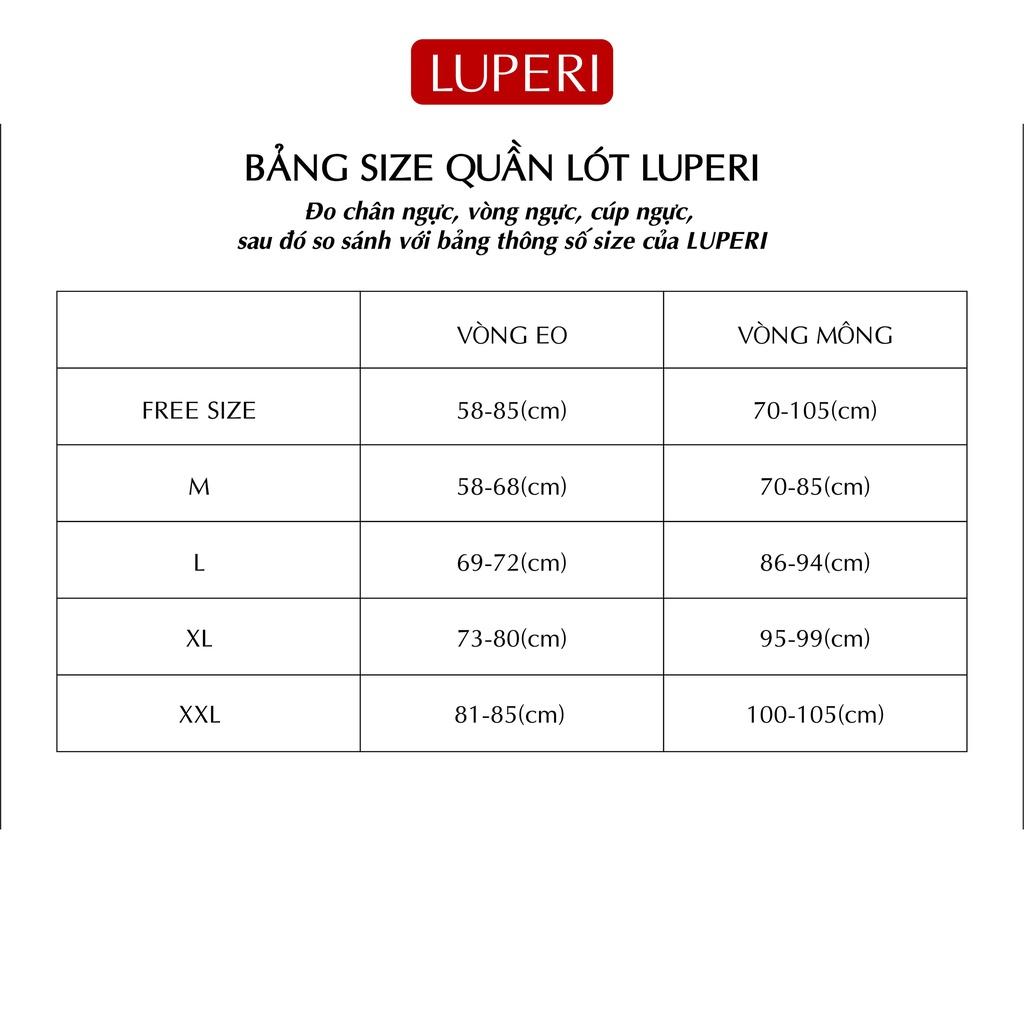 LUPERI

BẢNG SIZE QUẦN LÓT LUPERI

Đo chân ngực, vòng ngực, cúp ngực, sau đó so sánh với bảng thông số size của LUPERI

| | VÒNG EO | VÒNG MÔNG |
|---|---|---|
| FREE SIZE | 58-85(cm) | 70-105(cm) |
| M | 58-68(cm) | 70-85(cm) |
| L | 69-72(cm) | 86-94(cm) |
| XL | 73-80(cm) | 95-99(cm) |
| XXL | 81-85(cm) | 100-105(cm) |